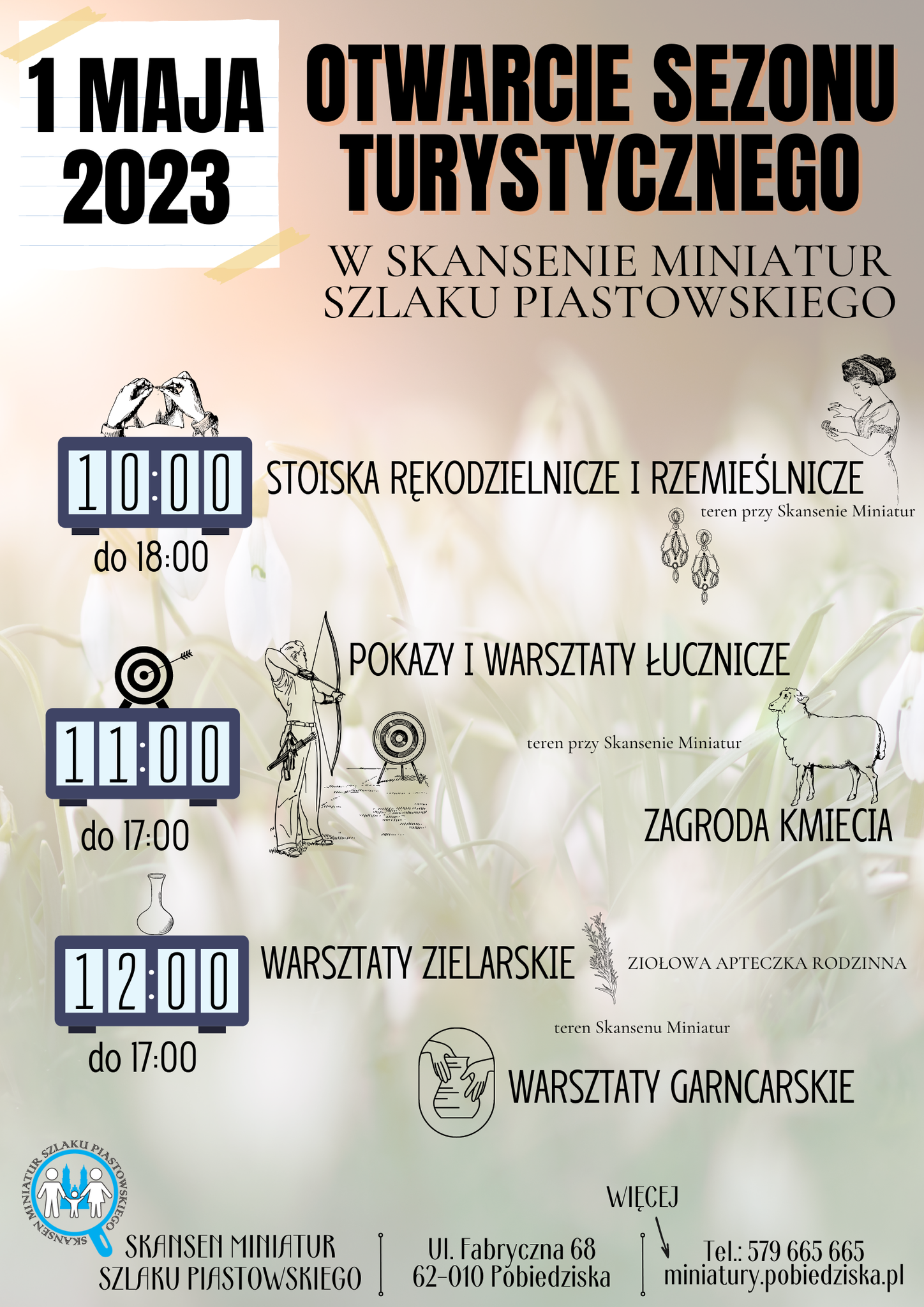 1 MAJA 2023

OTWARCIE SEZONU TURYSTYCZNEGO

W SKANSENIE MINIATUR SZLAKU PIASTOWSKIEGO

10:00
do 18:00

STOISKA RĘKODZIELNICZE I RZEMIEŚLNICZE
teren przy Skansenie Miniatur

11:00
do 17:00

POKAZY I WARSZTATY ŁUCZNICZE
teren przy Skansenie Miniatur

ZAGRODA KMIECIA

12:00
do 17:00

WARSZTATY ZIELARSKIE
ZIOŁOWA APTECZKA RODZINNA
teren Skansenu Miniatur

WARSZTATY GARNCARSKIE

SKANSEN MINIATUR SZLAKU PIASTOWSKIEGO

SKANSEN MINIATUR SZLAKU PIASTOWSKIEGO

Ul. Fabryczna 68
62-010 Pobiedziska

WIĘCEJ

Tel.: 579 665 665
miniatury.pobiedziska.pl